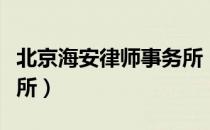 北京海安律师事务所
所）